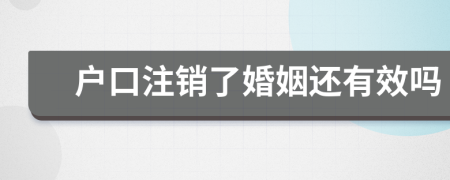 户口注销了婚姻还有效吗